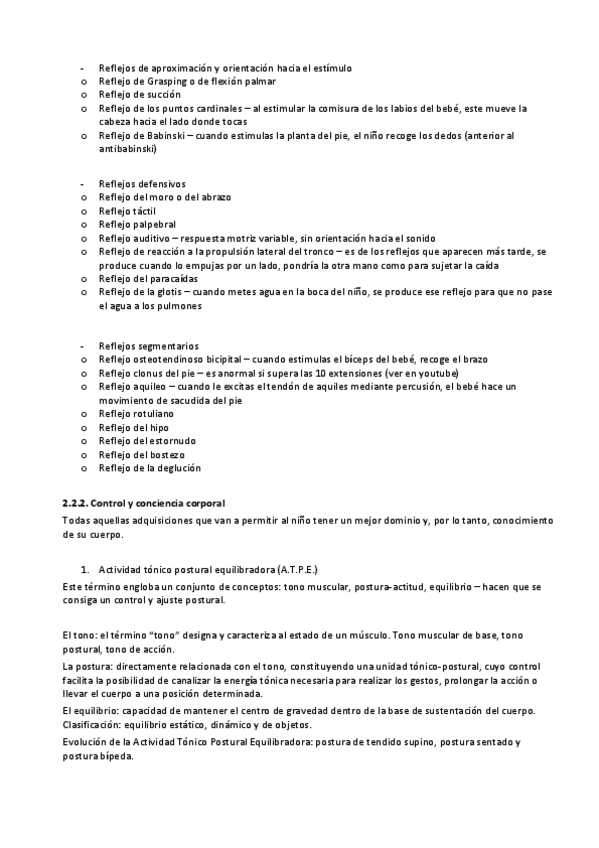 - Reflejos de aproximación y orientación hacia el estímulo
o Reflejo de Grasping o de flexión palmar
o Reflejo de succión
o Reflejo de los puntos cardinales – al estimular la comisura de los labios del bebé, este mueve la cabeza hacia el lado donde tocas
o Reflejo de Babinski – cuando estimulas la planta del pie, el niño recoge los dedos (anterior al antibabinski)

- Reflejos defensivos
o Reflejo del moro o del abrazo
o Reflejo táctil
o Reflejo palpebral
o Reflejo auditivo – respuesta motriz variable, sin orientación hacia el sonido
o Reflejo de reacción a la propulsión lateral del tronco – es de los reflejos que aparecen más tarde, se produce cuando lo empujas por un lado, pondría la otra mano como para sujetar la caída
o Reflejo del paracaídas
o Reflejo de la glotis – cuando metes agua en la boca del niño, se produce ese reflejo para que no pase el agua a los pulmones

- Reflejos segmentarios
o Reflejo osteotendinoso bicipital – cuando estimulas el bíceps del bebé, recoge el brazo
o Reflejo clonus del pie – es anormal si supera las 10 extensiones (ver en youtube)
o Reflejo aquileo – cuando le excitas el tendón de aquiles mediante percusión, el bebé hace un movimiento de sacudida del pie
o Reflejo rotuliano
o Reflejo del hipo
o Reflejo del estornudo
o Reflejo del bostezo
o Reflejo de la deglución

2.2.2. Control y conciencia corporal
Todas aquellas adquisiciones que van a permitir al niño tener un mejor dominio y, por lo tanto, conocimiento de su cuerpo.

1. Actividad tónico postural equilibradora (A.T.P.E.)
Este término engloba un conjunto de conceptos: tono muscular, postura-actitud, equilibrio – hacen que se consiga un control y ajuste postural.

El tono: el término "tono" designa y caracteriza al estado de un músculo. Tono muscular de base, tono postural, tono de acción.
La postura: directamente relacionada con el tono, constituyendo una unidad tónico-postural, cuyo control facilita la posibilidad de canalizar la energía tónica necesaria para realizar los gestos, prolongar la acción o llevar el cuerpo a una posición determinada.
El equilibrio: capacidad de mantener el centro de gravedad dentro de la base de sustentación del cuerpo. Clasificación: equilibrio estático, dinámico y de objetos.
Evolución de la Actividad Tónico Postural Equilibradora: postura de tendido supino, postura sentado y postura bípeda.